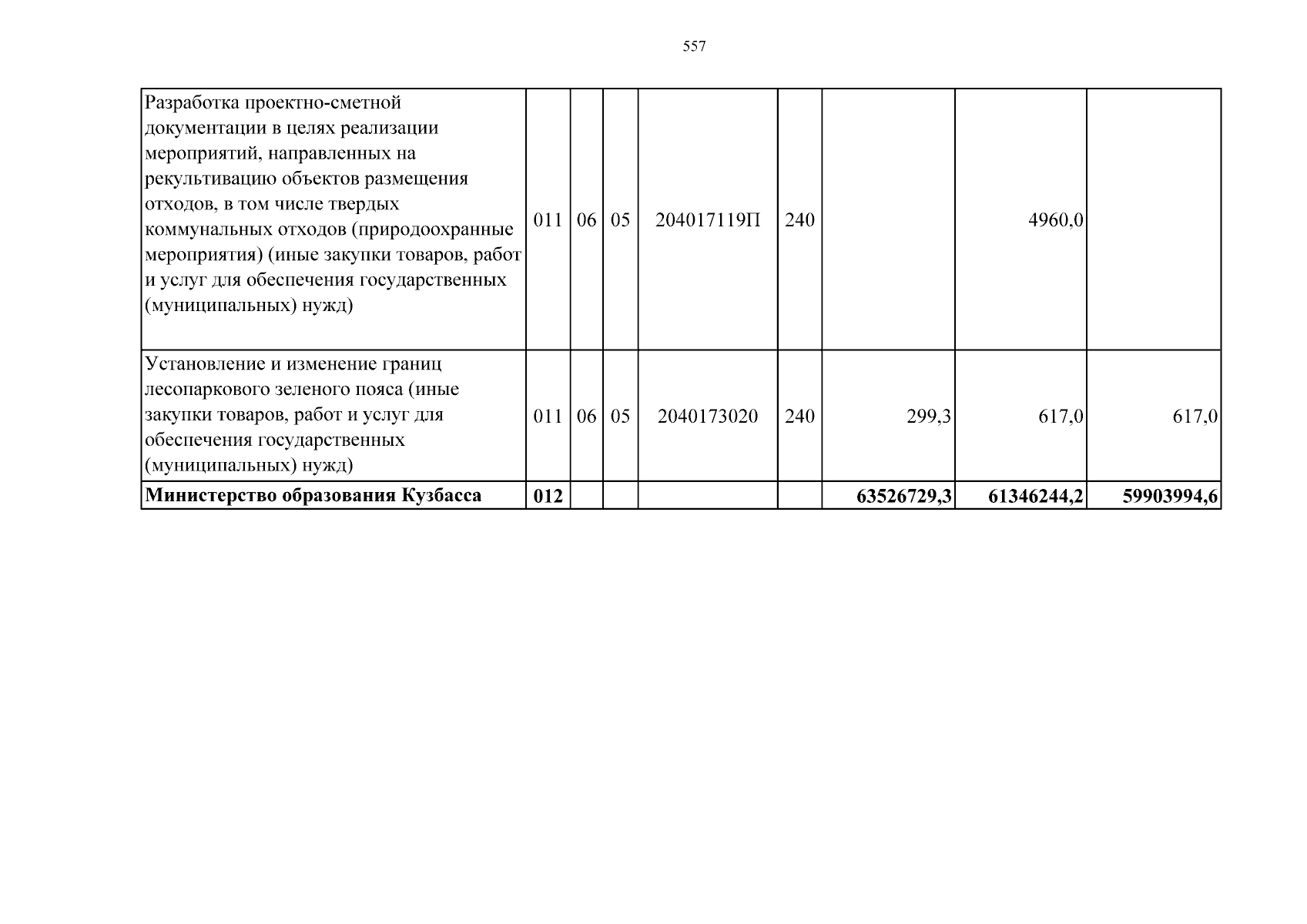 557

| | | | | | | | | |
|---|---|---|---|---|---|---|---|---|
| Разработка проектно-сметной документации в целях реализации мероприятий, направленных на рекультивацию объектов размещения отходов, в том числе твердых коммунальных отходов (природоохранные мероприятия) (иные закупки товаров, работ и услуг для обеспечения государственных (муниципальных) нужд) | 011 | 06 | 05 | 204017119П | 240 | | 4960,0 | |
| Установление и изменение границ лесопаркового зеленого пояса (иные закупки товаров, работ и услуг для обеспечения государственных (муниципальных) нужд) | 011 | 06 | 05 | 2040173020 | 240 | 299,3 | 617,0 | 617,0 |
| **Министерство образования Кузбасса** | **012** | | | | | **63526729,3** | **61346244,2** | **59903994,6** |